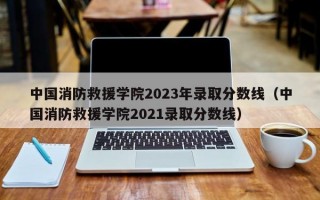 中国消防救援学院2023年录取分数线（中国消防救援学院2021录取分数线）